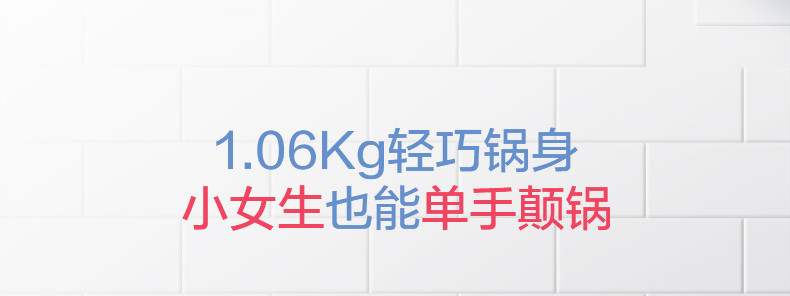 1.06Kg轻巧锅身
小女生也能单手颠锅